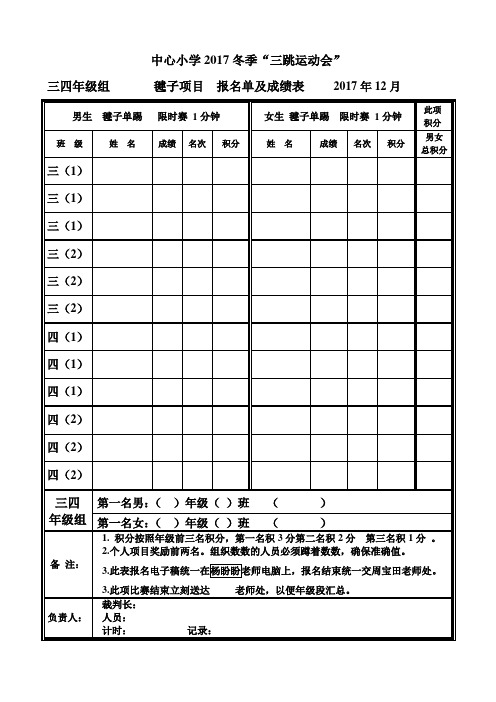 中心小学 2017 冬季“三跳运动会”

三四年级组　　毽子项目　报名单及成绩表　　2017 年 12 月

| 男生　毽子单踢　限时赛 1 分钟 | | | | | 女生　毽子单踢　限时赛 1 分钟 | | | | 此项积分 |
|---|---|---|---|---|---|---|---|---|---|
| 班　级 | 姓　名 | 成绩 | 名次 | 积分 | 姓　名 | 成绩 | 名次 | 积分 | 男女总积分 |
| 三（1） | | | | | | | | | |
| 三（1） | | | | | | | | | |
| 三（1） | | | | | | | | | |
| 三（2） | | | | | | | | | |
| 三（2） | | | | | | | | | |
| 三（2） | | | | | | | | | |
| 四（1） | | | | | | | | | |
| 四（1） | | | | | | | | | |
| 四（1） | | | | | | | | | |
| 四（2） | | | | | | | | | |
| 四（2） | | | | | | | | | |
| 四（2） | | | | | | | | | |

三四年级组　第一名男：（　）年级（　）班　（　　　）
第一名女：（　）年级（　）班　（　　　）

备　注：
1. 积分按照年级前三名积分，第一名积 3 分第二名积 2 分　第三名积 1 分 。
2.个人项目奖励前两名。组织数数的人员必须蹲着数数，确保准确值。
3.此表报名电子稿统一在杨盼盼老师电脑上，报名结束统一交周宝田老师处。
3.此项比赛结束立刻送达　　老师处，以便年级段汇总。

负责人：
裁判长：
人员：
计时：　　　　记录：